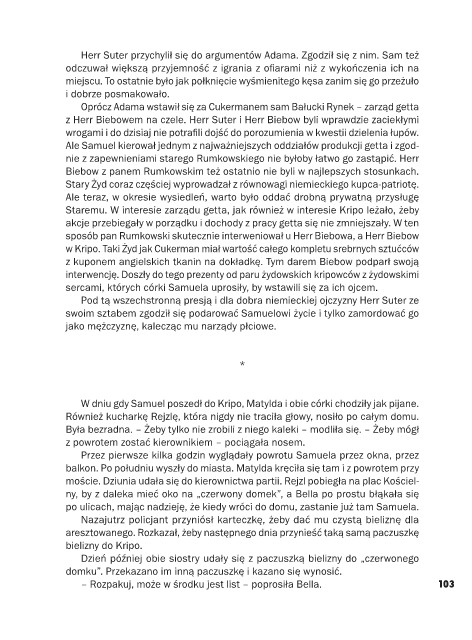 Herr Suter przychylił się do argumentów Adama. Zgodził się z nim. Sam też odczuwał większą przyjemność z igrania z ofiarami niż z wykończenia ich na miejscu. To ostatnie było jak połknięcie wyśmienitego kęsa zanim się go przeżuło i dobrze posmakowało.

Oprócz Adama wstawił się za Cukermanem sam Bałucki Rynek – zarząd getta z Herr Biebowem na czele. Herr Suter i Herr Biebow byli wprawdzie zaciekłymi wrogami i do dzisiaj nie potrafili dojść do porozumienia w kwestii dzielenia łupów. Ale Samuel kierował jednym z najważniejszych oddziałów produkcji getta i zgodnie z zapewnieniami starego Rumkowskiego nie byłoby łatwo go zastąpić. Herr Biebow z panem Rumkowskim też ostatnio nie byli w najlepszych stosunkach. Stary Żyd coraz częściej wyprowadzał z równowagi niemieckiego kupca-patriotę. Ale teraz, w okresie wysiedleń, warto było oddać drobną prywatną przysługę Staremu. W interesie zarządu getta, jak również w interesie Kripo leżało, żeby akcje przebiegały w porządku i dochody z pracy getta się nie zmniejszały. W ten sposób pan Rumkowski skutecznie interweniował u Herr Biebowa, a Herr Biebow w Kripo. Taki Żyd jak Cukerman miał wartość całego kompletu srebrnych sztućców z kuponem angielskich tkanin na dokładkę. Tym darem Biebow podparł swoją interwencję. Doszły do tego prezenty od paru żydowskich kripowców z żydowskimi sercami, których córki Samuela uprosiły, by wstawili się za ich ojcem.

Pod tą wszechstronną presją i dla dobra niemieckiej ojczyzny Herr Suter ze swoim sztabem zgodził się podarować Samuelowi życie i tylko zamordować go jako mężczyznę, kalecząc mu narządy płciowe.

*

W dniu gdy Samuel poszedł do Kripo, Matylda i obie córki chodziły jak pijane. Również kucharkę Rejzlę, która nigdy nie traciła głowy, nosiło po całym domu. Była bezradna. – Żeby tylko nie zrobili z niego kaleki – modliła się. – Żeby mógł z powrotem zostać kierownikiem – pociągała nosem.

Przez pierwsze kilka godzin wyglądały powrotu Samuela przez okna, przez balkon. Po południu wyszły do miasta. Matylda kręciła się tam i z powrotem przy moście. Dziunia udała się do kierownictwa partii. Rejzl pobiegła na plac Kościelny, by z daleka mieć oko na „czerwony domek", a Bella po prostu błąkała się po ulicach, mając nadzieję, że kiedy wróci do domu, zastanie już tam Samuela.

Nazajutrz policjant przyniósł karteczkę, żeby dać mu czystą bieliznę dla aresztowanego. Rozkazał, żeby następnego dnia przynieść taką samą paczuszkę bielizny do Kripo.

Dzień później obie siostry udały się z paczuszką bielizny do „czerwonego domku". Przekazano im inną paczuszkę i kazano się wynosić.

– Rozpakuj, może w środku jest list – poprosiła Bella.

103